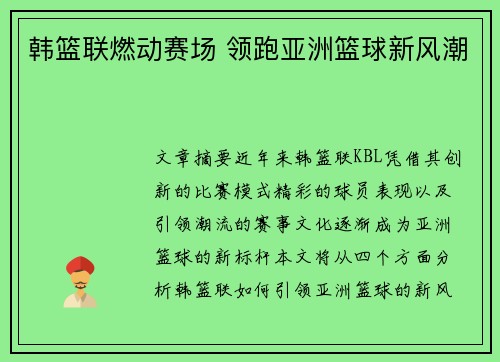 韩篮联燃动赛场 领跑亚洲篮球新风潮

文章摘要近年来韩篮联KBL凭借其创新的比赛模式精彩的球员表现以及引领潮流的赛事文化逐渐成为亚洲篮球的新标杆本文将从四个方面分析韩篮联如何引领亚洲篮球的新风